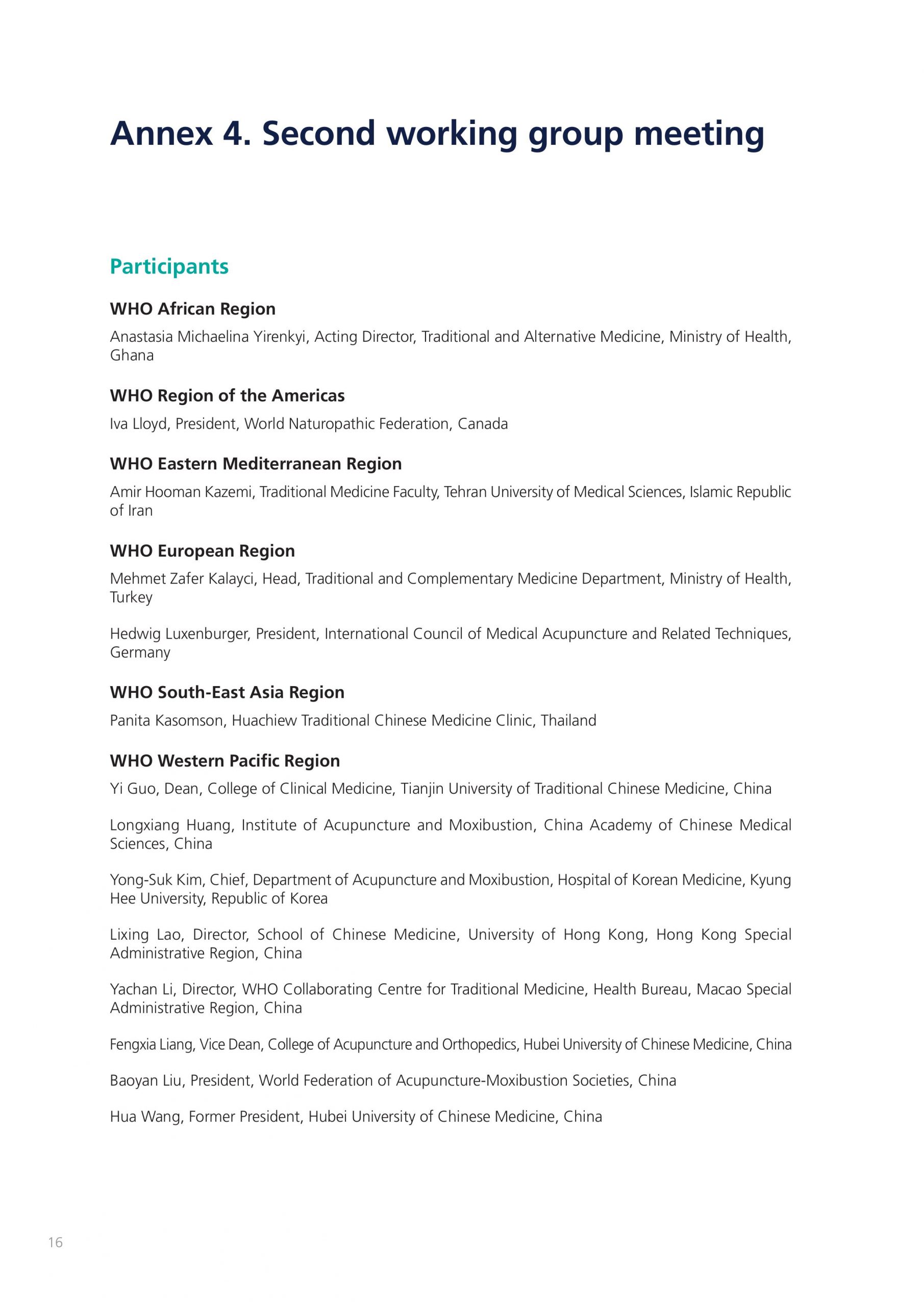 Annex 4. Second working group meeting

Participants

WHO African Region

Anastasia Michaelina Yirenkyi, Acting Director, Traditional and Alternative Medicine, Ministry of Health, Ghana

WHO Region of the Americas

Iva Lloyd, President, World Naturopathic Federation, Canada

WHO Eastern Mediterranean Region

Amir Hooman Kazemi, Traditional Medicine Faculty, Tehran University of Medical Sciences, Islamic Republic of Iran

WHO European Region

Mehmet Zafer Kalayci, Head, Traditional and Complementary Medicine Department, Ministry of Health, Turkey

Hedwig Luxenburger, President, International Council of Medical Acupuncture and Related Techniques, Germany

WHO South-East Asia Region

Panita Kasomson, Huachiew Traditional Chinese Medicine Clinic, Thailand

WHO Western Pacific Region

Yi Guo, Dean, College of Clinical Medicine, Tianjin University of Traditional Chinese Medicine, China

Longxiang Huang, Institute of Acupuncture and Moxibustion, China Academy of Chinese Medical Sciences, China

Yong-Suk Kim, Chief, Department of Acupuncture and Moxibustion, Hospital of Korean Medicine, Kyung Hee University, Republic of Korea

Lixing Lao, Director, School of Chinese Medicine, University of Hong Kong, Hong Kong Special Administrative Region, China

Yachan Li, Director, WHO Collaborating Centre for Traditional Medicine, Health Bureau, Macao Special Administrative Region, China

Fengxia Liang, Vice Dean, College of Acupuncture and Orthopedics, Hubei University of Chinese Medicine, China

Baoyan Liu, President, World Federation of Acupuncture-Moxibustion Societies, China

Hua Wang, Former President, Hubei University of Chinese Medicine, China

16